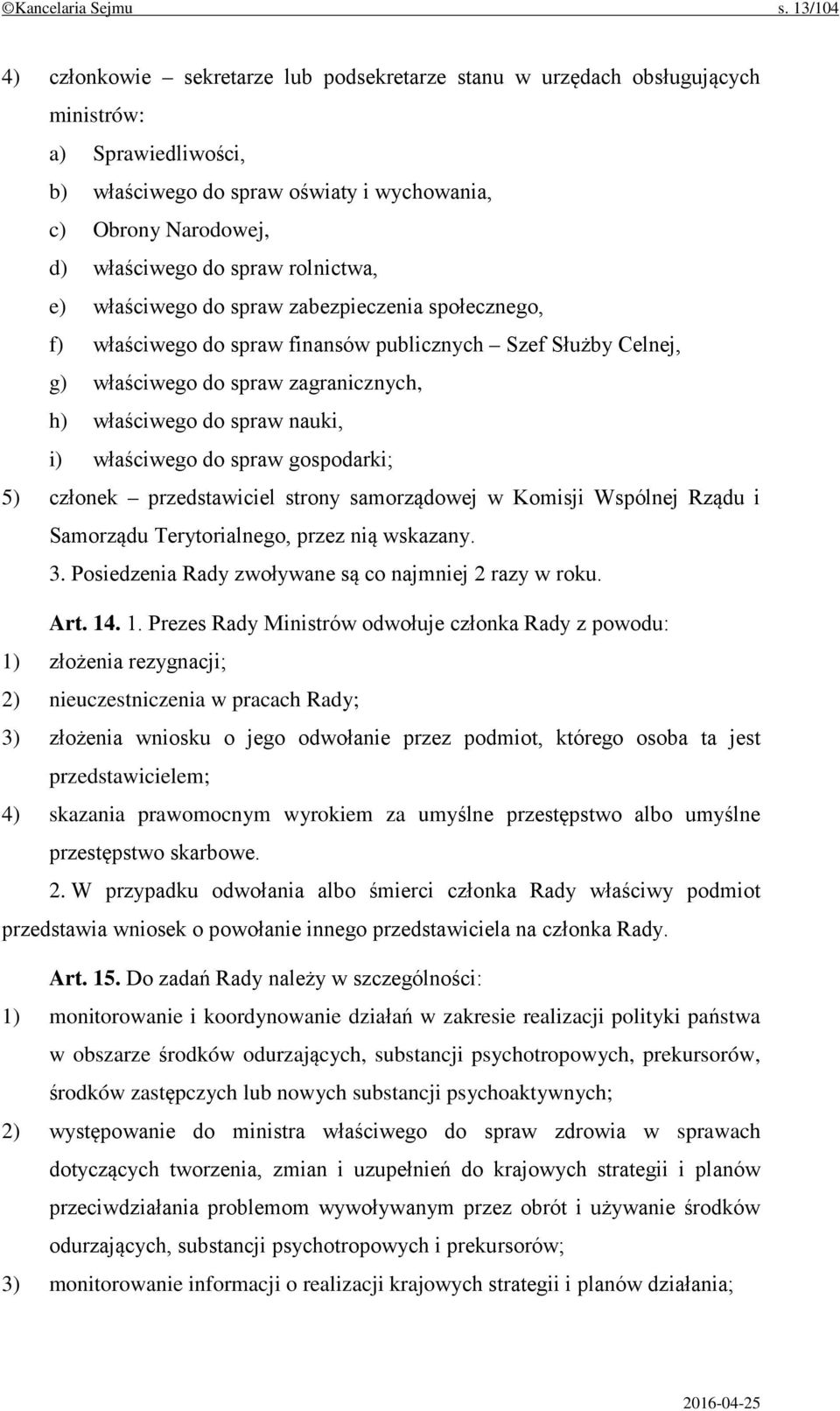 ©Kancelaria Sejmu s. 13/104

4) członkowie – sekretarze lub podsekretarze stanu w urzędach obsługujących ministrów:

a) Sprawiedliwości,

b) właściwego do spraw oświaty i wychowania,

c) Obrony Narodowej,

d) właściwego do spraw rolnictwa,

e) właściwego do spraw zabezpieczenia społecznego,

f) właściwego do spraw finansów publicznych – Szef Służby Celnej,

g) właściwego do spraw zagranicznych,

h) właściwego do spraw nauki,

i) właściwego do spraw gospodarki;

5) członek – przedstawiciel strony samorządowej w Komisji Wspólnej Rządu i Samorządu Terytorialnego, przez nią wskazany.

3. Posiedzenia Rady zwoływane są co najmniej 2 razy w roku.

Art. 14. 1. Prezes Rady Ministrów odwołuje członka Rady z powodu:

1) złożenia rezygnacji;

2) nieuczestniczenia w pracach Rady;

3) złożenia wniosku o jego odwołanie przez podmiot, którego osoba ta jest przedstawicielem;

4) skazania prawomocnym wyrokiem za umyślne przestępstwo albo umyślne przestępstwo skarbowe.

2. W przypadku odwołania albo śmierci członka Rady właściwy podmiot przedstawia wniosek o powołanie innego przedstawiciela na członka Rady.

Art. 15. Do zadań Rady należy w szczególności:

1) monitorowanie i koordynowanie działań w zakresie realizacji polityki państwa w obszarze środków odurzających, substancji psychotropowych, prekursorów, środków zastępczych lub nowych substancji psychoaktywnych;

2) występowanie do ministra właściwego do spraw zdrowia w sprawach dotyczących tworzenia, zmian i uzupełnień do krajowych strategii i planów przeciwdziałania problemom wywoływanym przez obrót i używanie środków odurzających, substancji psychotropowych i prekursorów;

3) monitorowanie informacji o realizacji krajowych strategii i planów działania;

2016-04-25